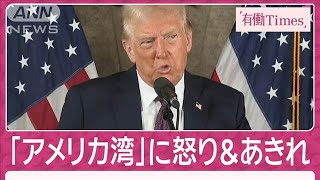 ANN NEWS

「有働Times」

「アメリカ湾」に怒り＆あきれ